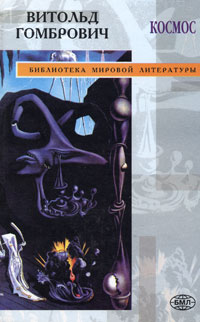 ВИТОЛЬД
ГОМБРОВИЧ

КОСМОС

БИБЛИОТЕКА МИРОВОЙ ЛИТЕРАТУРЫ

БМЛ